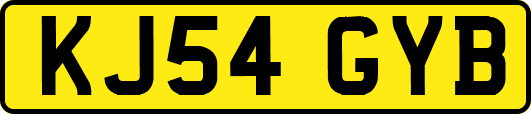 KJ54 GYB